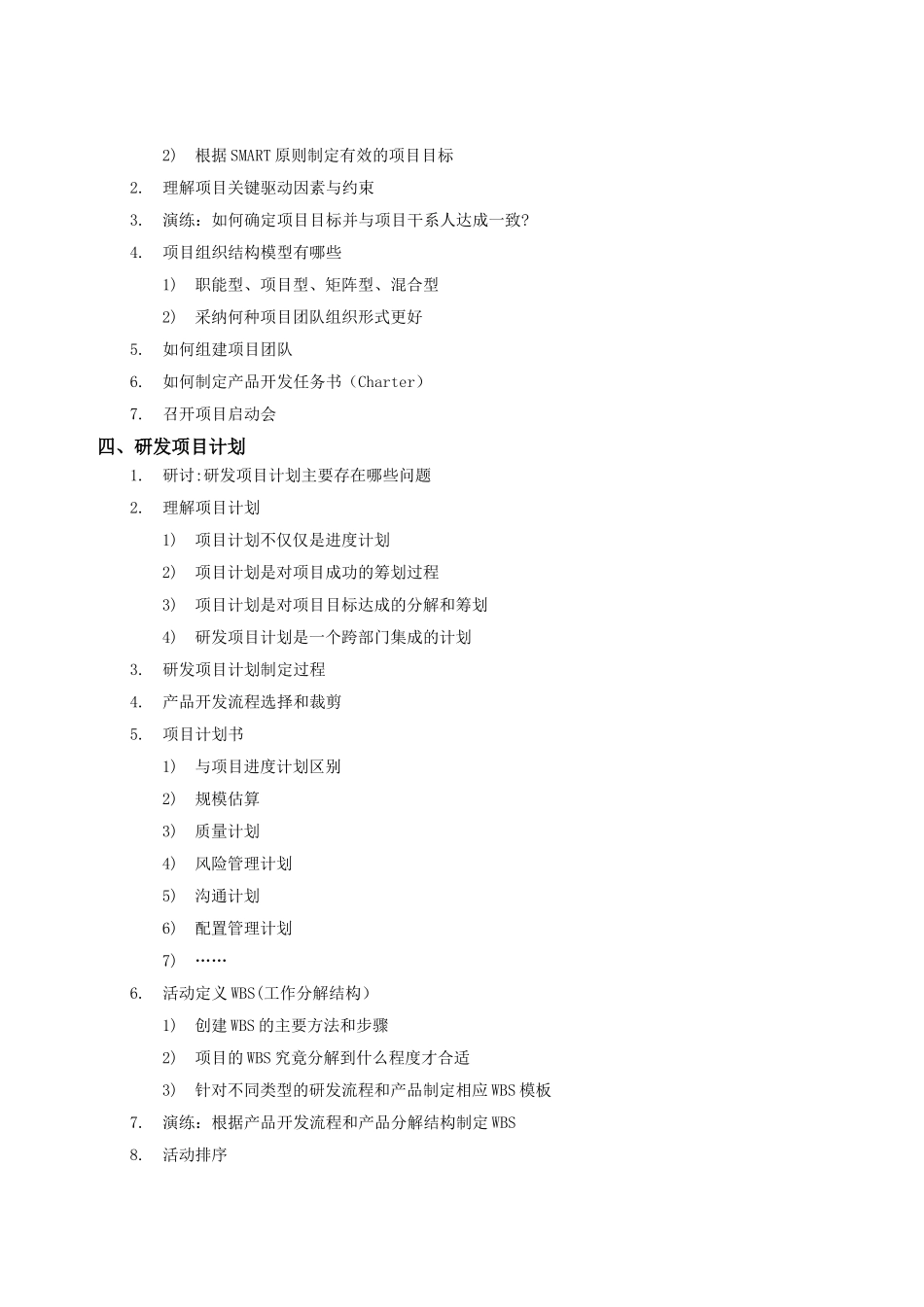 2） 根据SMART原则制定有效的项目目标

2. 理解项目关键驱动因素与约束

3. 演练：如何确定项目目标并与项目干系人达成一致？

4. 项目组织结构模型有哪些

1） 职能型、项目型、矩阵型、混合型

2） 采纳何种项目团队组织形式更好

5. 如何组建项目团队

6. 如何制定产品开发任务书（Charter）

7. 召开项目启动会

四、研发项目计划

1. 研讨:研发项目计划主要存在哪些问题

2. 理解项目计划

1） 项目计划不仅仅是进度计划

2） 项目计划是对项目成功的筹划过程

3） 项目计划是对项目目标达成的分解和筹划

4） 研发项目计划是一个跨部门集成的计划

3. 研发项目计划制定过程

4. 产品开发流程选择和裁剪

5. 项目计划书

1） 与项目进度计划区别

2） 规模估算

3） 质量计划

4） 风险管理计划

5） 沟通计划

6） 配置管理计划

7） ……

6. 活动定义WBS(工作分解结构）

1） 创建WBS的主要方法和步骤

2） 项目的WBS究竟分解到什么程度才合适

3） 针对不同类型的研发流程和产品制定相应WBS模板

7. 演练：根据产品开发流程和产品分解结构制定WBS

8. 活动排序